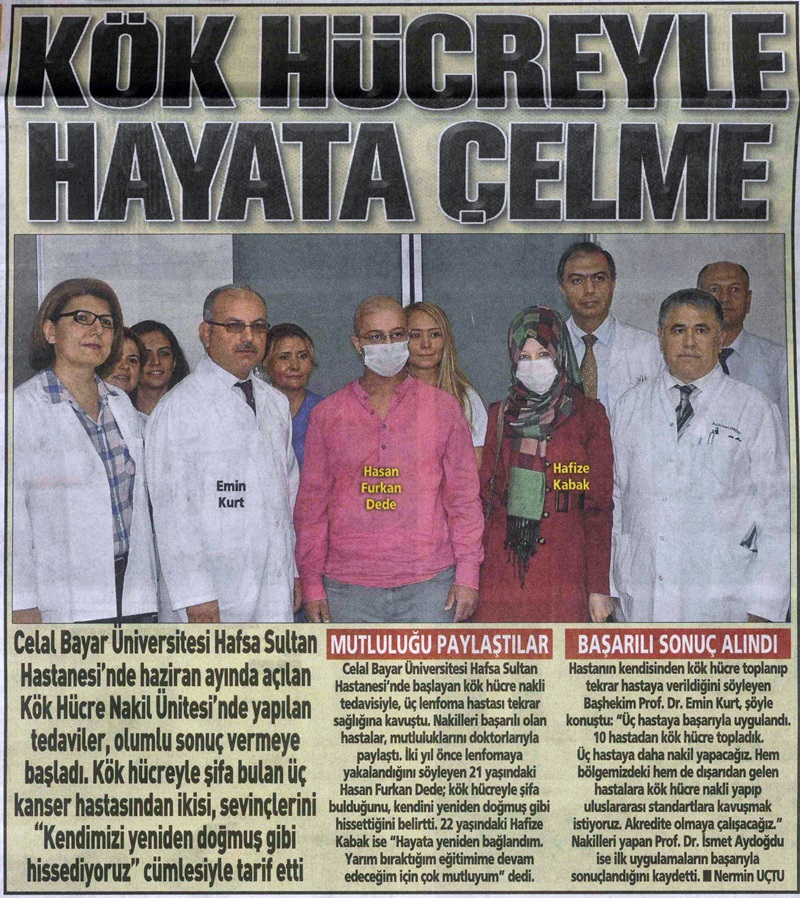 KÖK HÜCREYLE HAYATA ÇELME

Emin Kurt

Hasan Furkan Dede

Hafize Kabak

Celal Bayar Üniversitesi Hafsa Sultan Hastanesi'nde haziran ayında açılan Kök Hücre Nakil Ünitesi'nde yapılan tedaviler, olumlu sonuç vermeye başladı. Kök hücreyle şifa bulan üç kanser hastasından ikisi, sevinçlerini "Kendimizi yeniden doğmuş gibi hissediyoruz" cümlesiyle tarif etti

MUTLULUĞU PAYLAŞTILAR

Celal Bayar Üniversitesi Hafsa Sultan Hastanesi'nde başlayan kök hücre nakli tedavisiyle, üç lenfoma hastası tekrar sağlığına kavuştu. Nakilleri başarılı olan hastalar, mutluluklarını doktorlarıyla paylaştı. İki yıl önce lenfomaya yakalandığını söyleyen 21 yaşındaki Hasan Furkan Dede; kök hücreyle şifa bulduğunu, kendini yeniden doğmuş gibi hissettiğini belirtti. 22 yaşındaki Hafize Kabak ise "Hayata yeniden bağlandım. Yarım bıraktığım eğitimime devam edeceğim için çok mutluyum" dedi.

BAŞARILI SONUÇ ALINDI

Hastanın kendisinden kök hücre toplanıp tekrar hastaya verildiğini söyleyen Başhekim Prof. Dr. Emin Kurt, şöyle konuştu: "Üç hastaya başarıyla uygulandı. 10 hastadan kök hücre topladık. Üç hastaya daha nakil yapacağız. Hem bölgemizdeki hem de dışarıdan gelen hastalara kök hücre nakli yapıp uluslararası standartlara kavuşmak istiyoruz. Akredite olmaya çalışacağız." Nakilleri yapan Prof. Dr. İsmet Aydoğdu ise ilk uygulamaların başarıyla sonuçlandığını kaydetti. ■ Nermin UÇTU